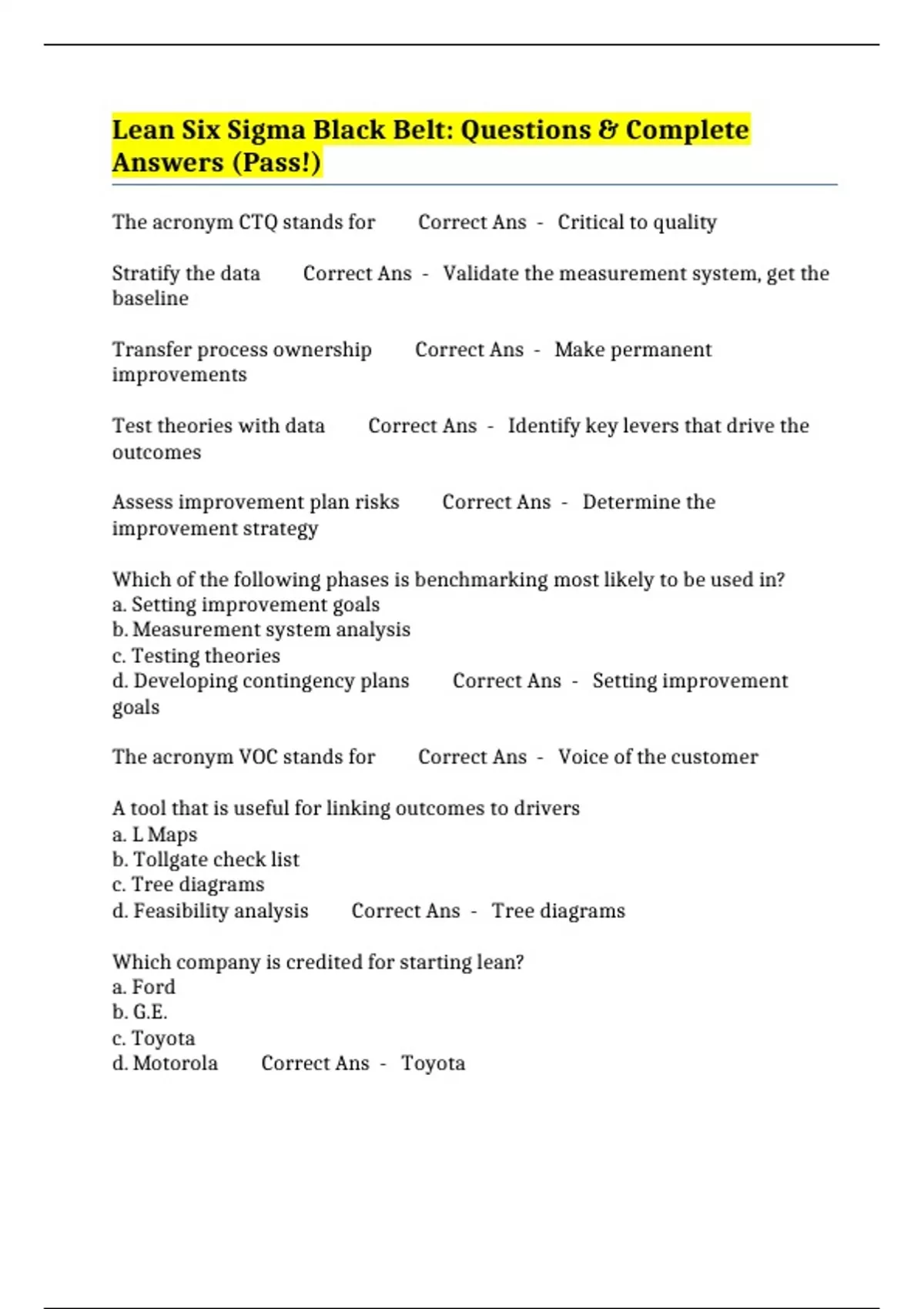 Lean Six Sigma Black Belt: Questions & Complete Answers (Pass!)

The acronym CTQ stands for Correct Ans - Critical to quality

Stratify the data Correct Ans - Validate the measurement system, get the baseline

Transfer process ownership Correct Ans - Make permanent improvements

Test theories with data Correct Ans - Identify key levers that drive the outcomes

Assess improvement plan risks Correct Ans - Determine the improvement strategy

Which of the following phases is benchmarking most likely to be used in?
a. Setting improvement goals
b. Measurement system analysis
c. Testing theories
d. Developing contingency plans Correct Ans - Setting improvement goals

The acronym VOC stands for Correct Ans - Voice of the customer

A tool that is useful for linking outcomes to drivers
a. L Maps
b. Tollgate check list
c. Tree diagrams
d. Feasibility analysis Correct Ans - Tree diagrams

Which company is credited for starting lean?
a. Ford
b. G.E.
c. Toyota
d. Motorola Correct Ans - Toyota